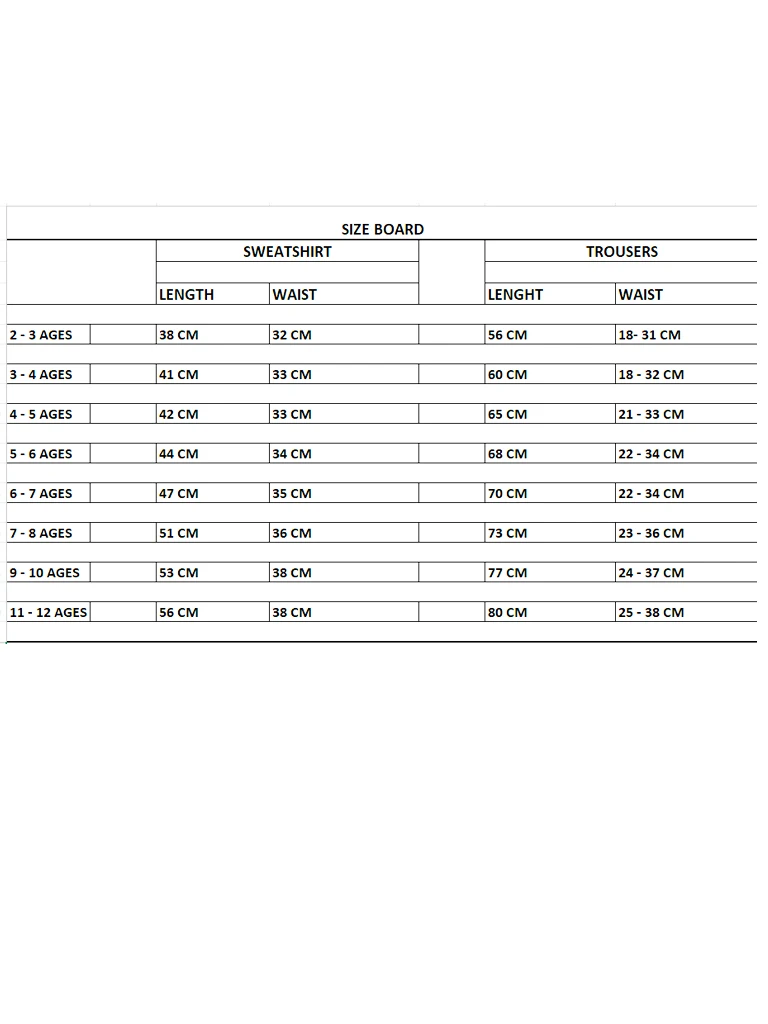 SIZE BOARD

| | SWEATSHIRT | | TROUSERS | |
|---|---|---|---|---|
| | LENGTH | WAIST | LENGHT | WAIST |
| 2 - 3 AGES | 38 CM | 32 CM | 56 CM | 18- 31 CM |
| 3 - 4 AGES | 41 CM | 33 CM | 60 CM | 18 - 32 CM |
| 4 - 5 AGES | 42 CM | 33 CM | 65 CM | 21 - 33 CM |
| 5 - 6 AGES | 44 CM | 34 CM | 68 CM | 22 - 34 CM |
| 6 - 7 AGES | 47 CM | 35 CM | 70 CM | 22 - 34 CM |
| 7 - 8 AGES | 51 CM | 36 CM | 73 CM | 23 - 36 CM |
| 9 - 10 AGES | 53 CM | 38 CM | 77 CM | 24 - 37 CM |
| 11 - 12 AGES | 56 CM | 38 CM | 80 CM | 25 - 38 CM |